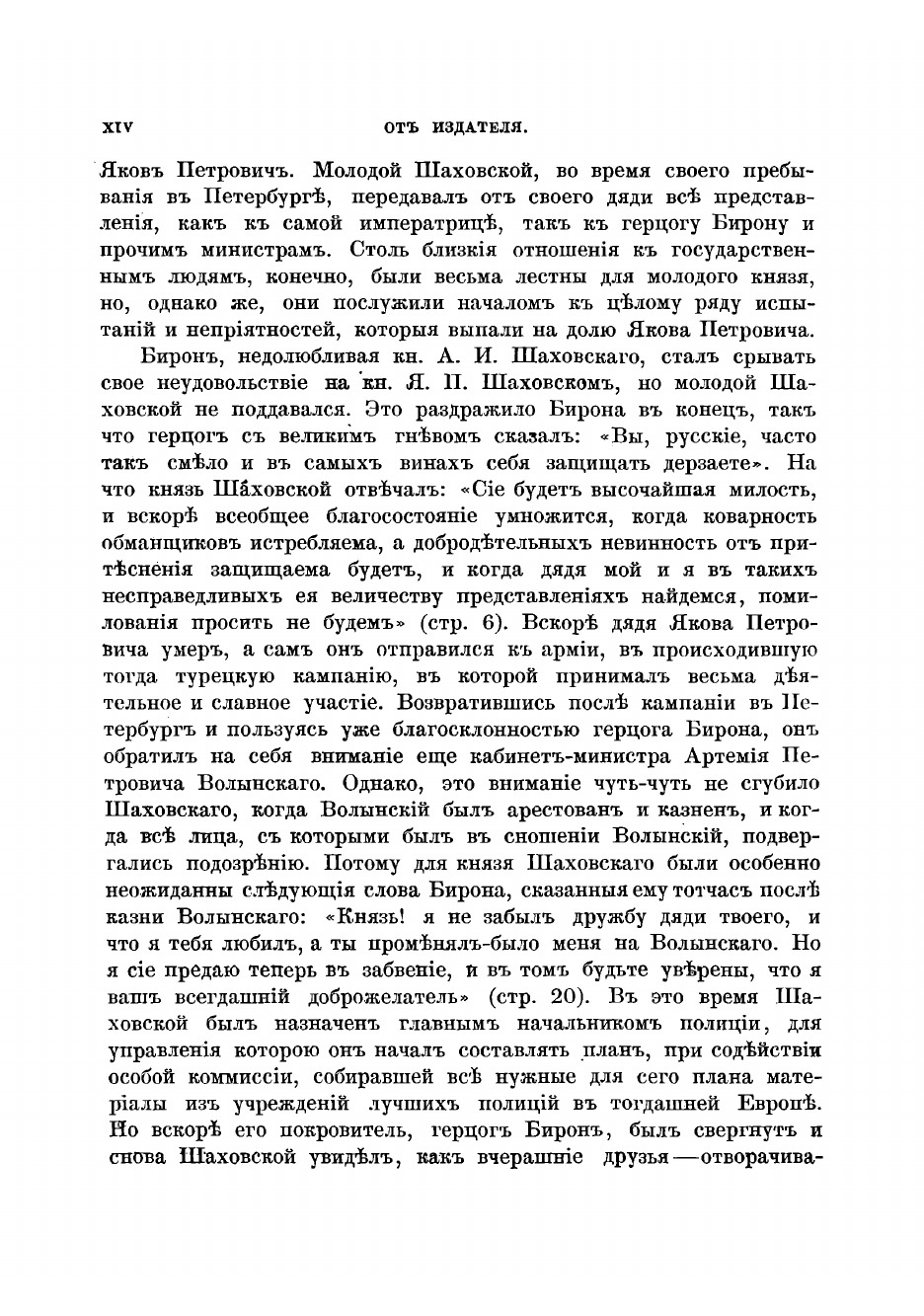 XIV ОТЪ ИЗДАТЕЛЯ.

Яковъ Петровичъ. Молодой Шаховской, во время своего пребыванія въ Петербургѣ, передавалъ отъ своего дяди всѣ представленія, какъ къ самой императрицѣ, такъ къ герцогу Бирону и прочимъ министрамъ. Столь близкія отношенія къ государственнымъ людямъ, конечно, были весьма лестны для молодого князя, но, однако же, они послужили началомъ къ цѣлому ряду испытаній и непріятностей, которыя выпали на долю Якова Петровича.

Биронъ, недолюбливая кн. А. И. Шаховскаго, сталъ срывать свое неудовольствіе на кн. Я. П. Шаховскомъ, но молодой Шаховской не поддавался. Это раздражило Бирона въ конецъ, такъ что герцогъ съ великимъ гнѣвомъ сказалъ: «Вы, русскіе, часто такъ смѣло и въ самыхъ винахъ себя защищать дерзаете». На что князь Шаховской отвѣчалъ: «Сіе будетъ высочайшая милость, и вскорѣ всеобщее благосостояніе умножится, когда коварность обманщиковъ истребляема, а добродѣтельныхъ невинность отъ притѣсненія защищаема будетъ, и когда дядя мой и я въ такихъ несправедливыхъ ея величеству представленіяхъ найдемся, помилованія просить не будемъ» (стр. 6). Вскорѣ дядя Якова Петровича умеръ, а самъ онъ отправился къ арміи, въ происходившую тогда турецкую кампанію, въ которой принималъ весьма дѣятельное и славное участіе. Возвратившись послѣ кампаніи въ Петербургъ и пользуясь уже благосклонностью герцога Бирона, онъ обратилъ на себя вниманіе еще кабинетъ-министра Артемія Петровича Волынскаго. Однако, это вниманіе чуть-чуть не сгубило Шаховскаго, когда Волынскій былъ арестованъ и казненъ, и когда всѣ лица, съ которыми былъ въ сношеніи Волынскій, подвергались подозрѣнію. Потому для князя Шаховскаго были особенно неожиданны слѣдующія слова Бирона, сказанныя ему тотчасъ послѣ казни Волынскаго: «Князь! я не забылъ дружбу дяди твоего, и что я тебя любилъ, а ты промѣнялъ-было меня на Волынскаго. Но я сіе предаю теперь въ забвеніе, и въ томъ будьте увѣрены, что я вашъ всегдашній доброжелатель» (стр. 20). Въ это время Шаховской былъ назначенъ главнымъ начальникомъ полиціи, для управленія которою онъ началъ составлять планъ, при содѣйствіи особой коммиссіи, собиравшей всѣ нужные для сего плана матеріалы изъ учрежденій лучшихъ полицій въ тогдашней Европѣ. Но вскорѣ его покровитель, герцогъ Биронъ, былъ свергнутъ и снова Шаховской увидѣлъ, какъ вчерашніе друзья—отворачива-